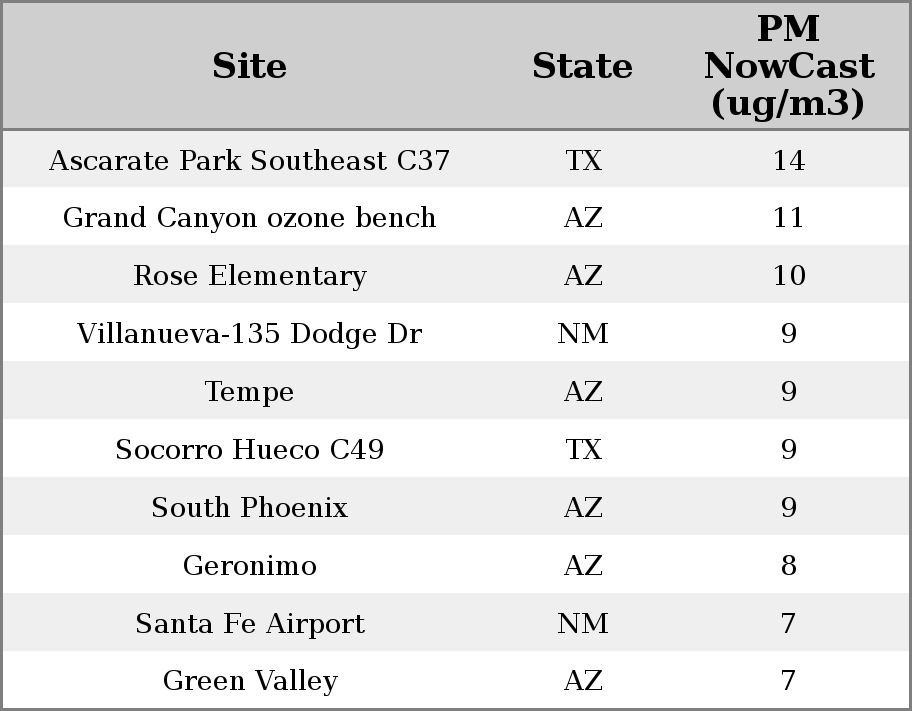 | Site | State | PM NowCast (ug/m3) |
|---|---|---|
| Ascarate Park Southeast C37 | TX | 14 |
| Grand Canyon ozone bench | AZ | 11 |
| Rose Elementary | AZ | 10 |
| Villanueva-135 Dodge Dr | NM | 9 |
| Tempe | AZ | 9 |
| Socorro Hueco C49 | TX | 9 |
| South Phoenix | AZ | 9 |
| Geronimo | AZ | 8 |
| Santa Fe Airport | NM | 7 |
| Green Valley | AZ | 7 |